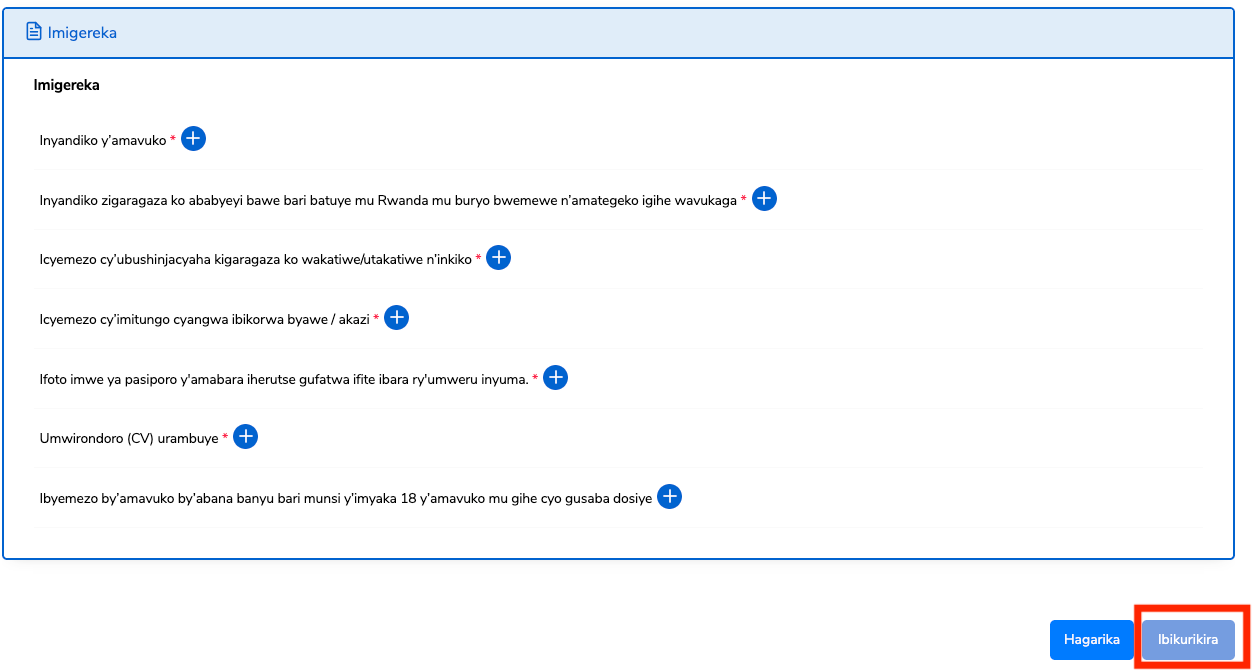 Imigereka

Imigereka

Inyandiko y'amavuko *

Inyandiko zigaragaza ko ababyeyi bawe bari batuye mu Rwanda mu buryo bwemewe n'amategeko igihe wavukaga *

Icyemezo cy'ubushinjacyaha kigaragaza ko wakatiwe/utakatiwe n'inkiko *

Icyemezo cy'imitungo cyangwa ibikorwa byawe / akazi *

Ifoto imwe ya pasiporo y'amabara iherutse gufatwa ifite ibara ry'umweru inyuma. *

Umwirondoro (CV) urambuye *

Ibyemezo by'amavuko by'abana banyu bari munsi y'imyaka 18 y'amavuko mu gihe cyo gusaba dosiye

Hagarika

Ibikurikira